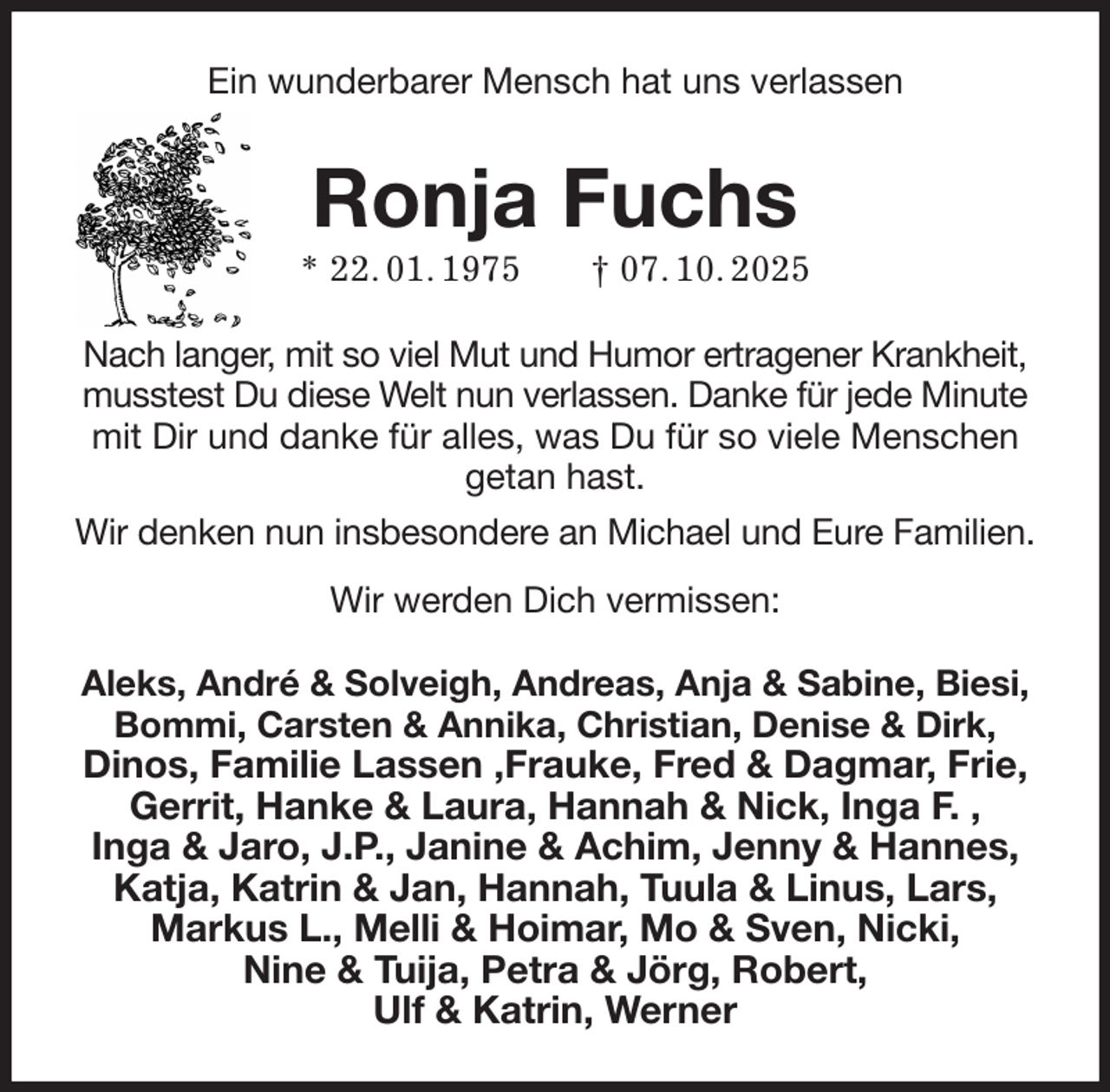 Ein wunderbarer Mensch hat uns verlassen

Ronja Fuchs

* 22. 01. 1975 † 07. 10. 2025

Nach langer, mit so viel Mut und Humor ertragener Krankheit, musstest Du diese Welt nun verlassen. Danke für jede Minute mit Dir und danke für alles, was Du für so viele Menschen getan hast.

Wir denken nun insbesondere an Michael und Eure Familien.

Wir werden Dich vermissen:

Aleks, André & Solveigh, Andreas, Anja & Sabine, Biesi, Bommi, Carsten & Annika, Christian, Denise & Dirk, Dinos, Familie Lassen ,Frauke, Fred & Dagmar, Frie, Gerrit, Hanke & Laura, Hannah & Nick, Inga F. , Inga & Jaro, J.P., Janine & Achim, Jenny & Hannes, Katja, Katrin & Jan, Hannah, Tuula & Linus, Lars, Markus L., Melli & Hoimar, Mo & Sven, Nicki, Nine & Tuija, Petra & Jörg, Robert, Ulf & Katrin, Werner